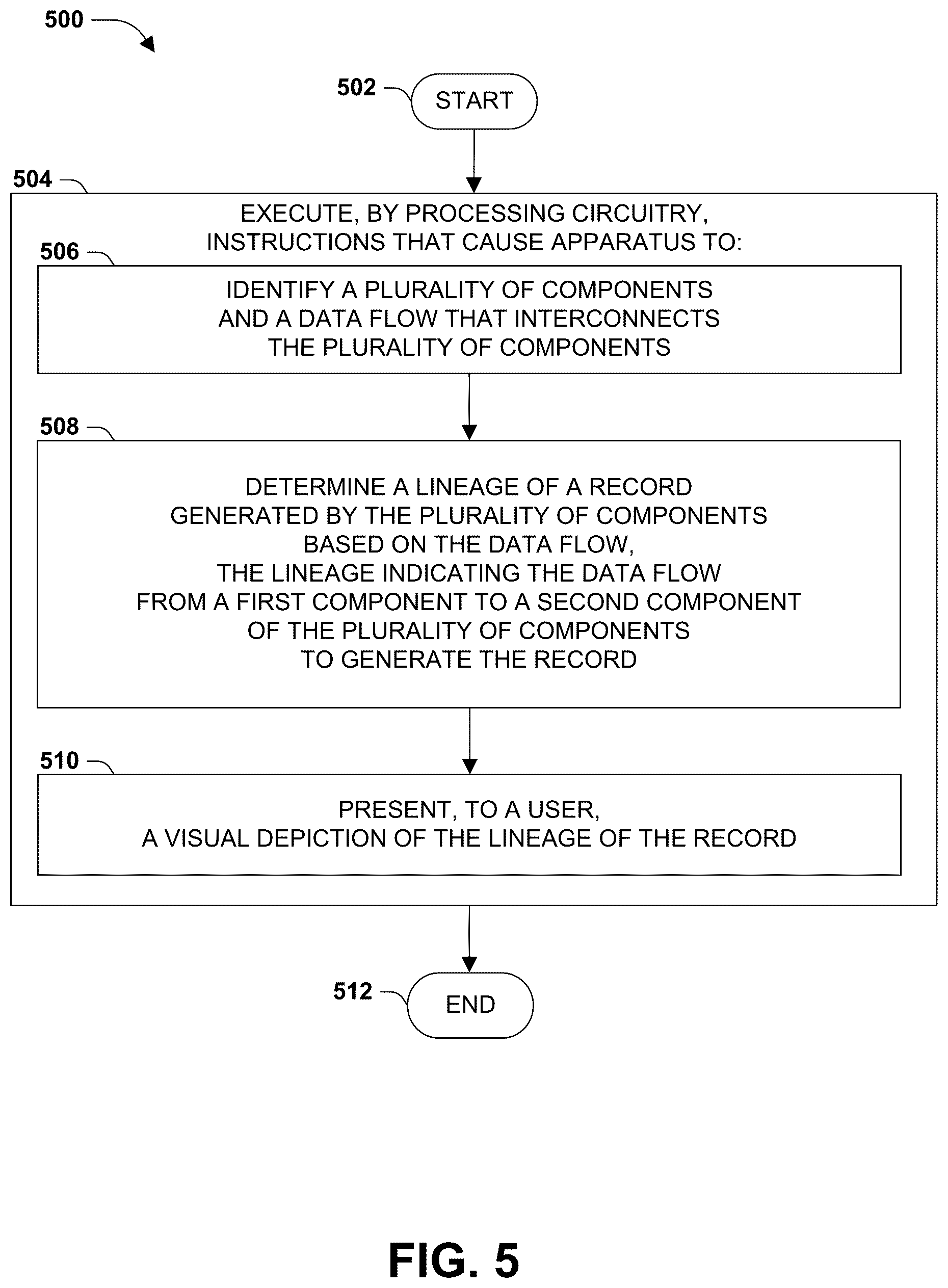 500

502

START

504

EXECUTE, BY PROCESSING CIRCUITRY, INSTRUCTIONS THAT CAUSE APPARATUS TO:

506

IDENTIFY A PLURALITY OF COMPONENTS AND A DATA FLOW THAT INTERCONNECTS THE PLURALITY OF COMPONENTS

508

DETERMINE A LINEAGE OF A RECORD GENERATED BY THE PLURALITY OF COMPONENTS BASED ON THE DATA FLOW, THE LINEAGE INDICATING THE DATA FLOW FROM A FIRST COMPONENT TO A SECOND COMPONENT OF THE PLURALITY OF COMPONENTS TO GENERATE THE RECORD

510

PRESENT, TO A USER, A VISUAL DEPICTION OF THE LINEAGE OF THE RECORD

512

END

FIG. 5